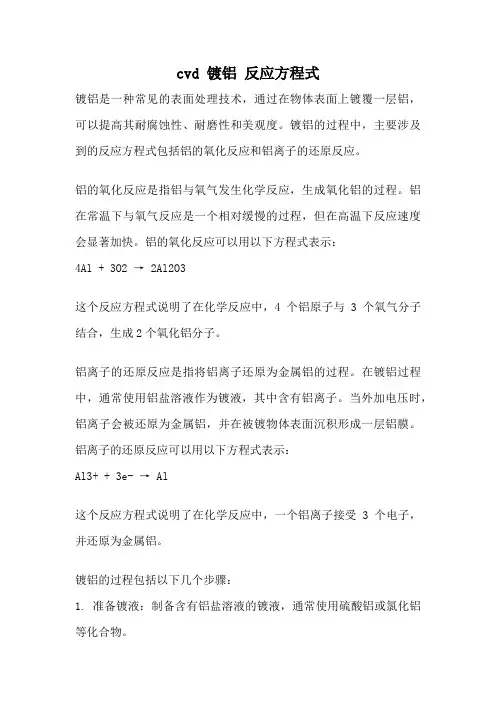 cvd 镀铝 反应方程式

镀铝是一种常见的表面处理技术，通过在物体表面上镀覆一层铝，可以提高其耐腐蚀性、耐磨性和美观度。镀铝的过程中，主要涉及到的反应方程式包括铝的氧化反应和铝离子的还原反应。

铝的氧化反应是指铝与氧气发生化学反应，生成氧化铝的过程。铝在常温下与氧气反应是一个相对缓慢的过程，但在高温下反应速度会显著加快。铝的氧化反应可以用以下方程式表示：

4Al + 3O2 → 2Al2O3

这个反应方程式说明了在化学反应中，4 个铝原子与 3 个氧气分子结合，生成 2 个氧化铝分子。

铝离子的还原反应是指将铝离子还原为金属铝的过程。在镀铝过程中，通常使用铝盐溶液作为镀液，其中含有铝离子。当外加电压时，铝离子会被还原为金属铝，并在被镀物体表面沉积形成一层铝膜。铝离子的还原反应可以用以下方程式表示：

Al3+ + 3e- → Al

这个反应方程式说明了在化学反应中，一个铝离子接受 3 个电子，并还原为金属铝。

镀铝的过程包括以下几个步骤：

1. 准备镀液：制备含有铝盐溶液的镀液，通常使用硫酸铝或氯化铝等化合物。